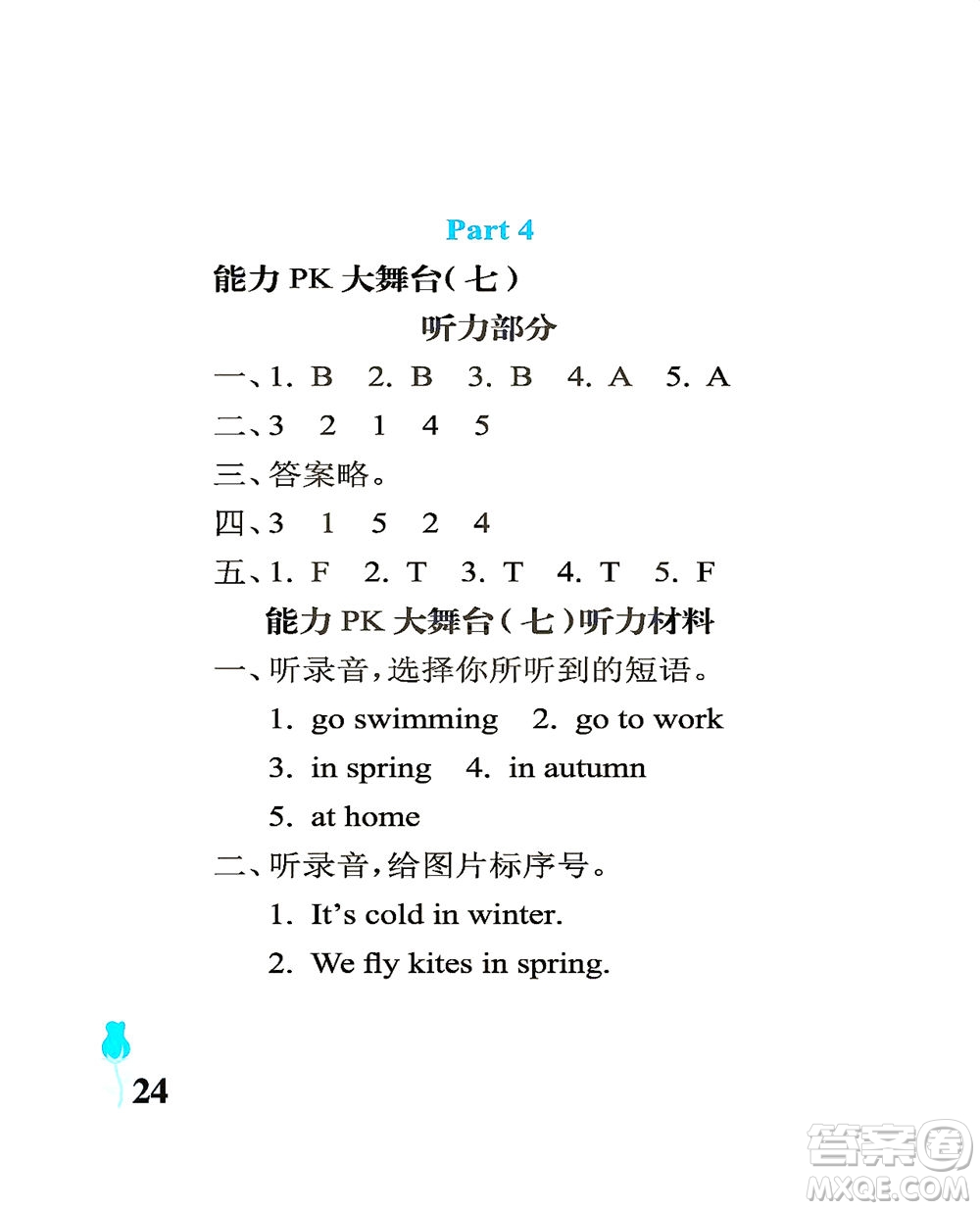 Part 4

能力 PK 大舞台(七)

听力部分

一、1. B 2. B 3. B 4. A 5. A

二、3 2 1 4 5

三、答案略。

四、3 1 5 2 4

五、1. F 2. T 3. T 4. T 5. F

能力 PK 大舞台(七)听力材料

一、听录音,选择你所听到的短语。

1. go swimming 2. go to work

3. in spring 4. in autumn

5. at home

二、听录音,给图片标序号。

1. It's cold in winter.

2. We fly kites in spring.

24

答案圈 MXQE.COM